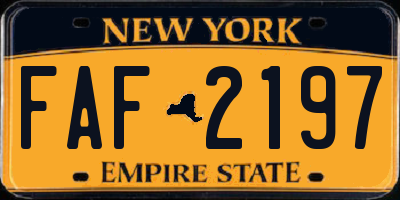 NEW YORK

FAF 2197

EMPIRE STATE